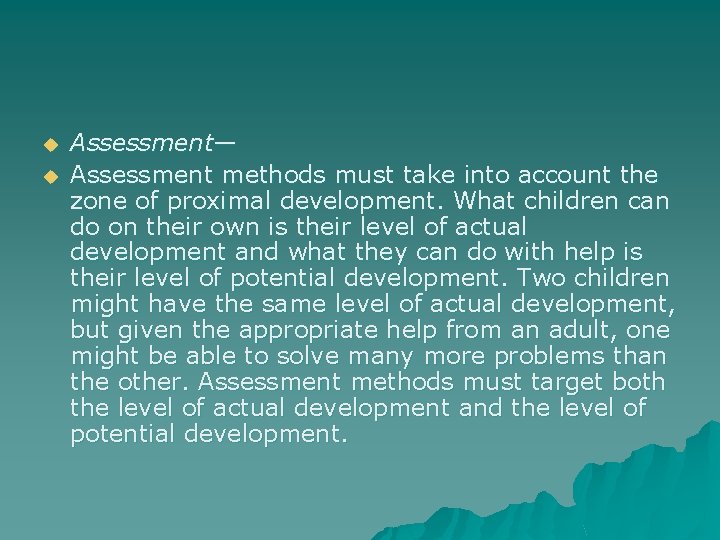 Assessment—

Assessment methods must take into account the zone of proximal development. What children can do on their own is their level of actual development and what they can do with help is their level of potential development. Two children might have the same level of actual development, but given the appropriate help from an adult, one might be able to solve many more problems than the other. Assessment methods must target both the level of actual development and the level of potential development.